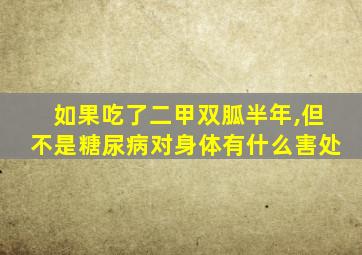 如果吃了二甲双胍半年,但不是糖尿病对身体有什么害处